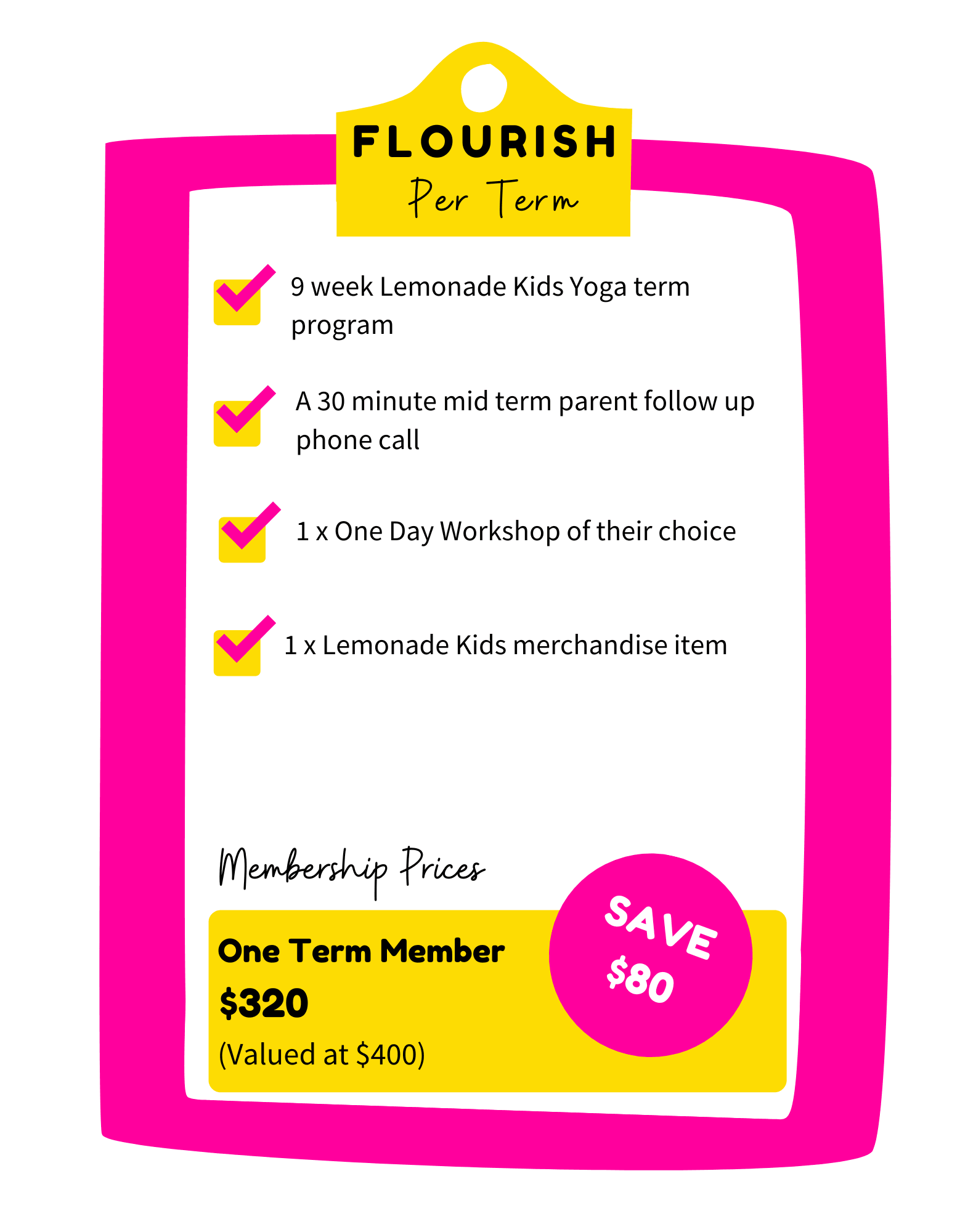 FLOURISH
Per Term

☑ 9 week Lemonade Kids Yoga term program

☑ A 30 minute mid term parent follow up phone call

☑ 1 x One Day Workshop of their choice

☑ 1 x Lemonade Kids merchandise item

Membership Prices

One Term Member
$320
(Valued at $400)

SAVE
$80